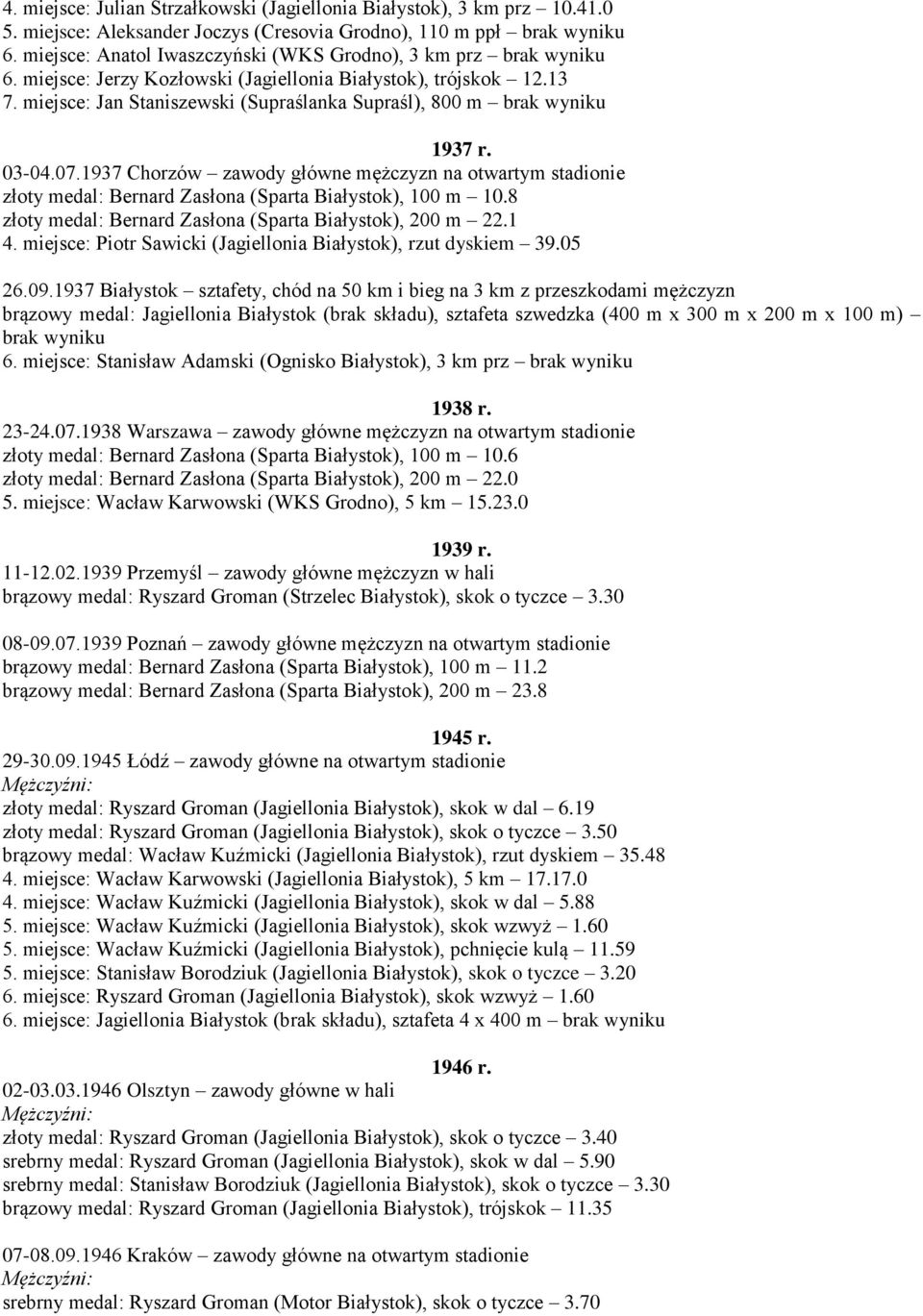 4. miejsce: Julian Strzałkowski (Jagiellonia Białystok), 3 km prz – 10.41.0
5. miejsce: Aleksander Joczys (Cresovia Grodno), 110 m ppł – brak wyniku
6. miejsce: Anatol Iwaszczyński (WKS Grodno), 3 km prz – brak wyniku
6. miejsce: Jerzy Kozłowski (Jagiellonia Białystok), trójskok – 12.13
7. miejsce: Jan Staniszewski (Supraślanka Supraśl), 800 m – brak wyniku

1937 r.

03-04.07.1937 Chorzów – zawody główne mężczyzn na otwartym stadionie
złoty medal: Bernard Zasłona (Sparta Białystok), 100 m – 10.8
złoty medal: Bernard Zasłona (Sparta Białystok), 200 m – 22.1
4. miejsce: Piotr Sawicki (Jagiellonia Białystok), rzut dyskiem – 39.05

26.09.1937 Białystok – sztafety, chód na 50 km i bieg na 3 km z przeszkodami mężczyzn
brązowy medal: Jagiellonia Białystok (brak składu), sztafeta szwedzka (400 m x 300 m x 200 m x 100 m) – brak wyniku
6. miejsce: Stanisław Adamski (Ognisko Białystok), 3 km prz – brak wyniku

1938 r.

23-24.07.1938 Warszawa – zawody główne mężczyzn na otwartym stadionie
złoty medal: Bernard Zasłona (Sparta Białystok), 100 m – 10.6
złoty medal: Bernard Zasłona (Sparta Białystok), 200 m – 22.0
5. miejsce: Wacław Karwowski (WKS Grodno), 5 km – 15.23.0

1939 r.

11-12.02.1939 Przemyśl – zawody główne mężczyzn w hali
brązowy medal: Ryszard Groman (Strzelec Białystok), skok o tyczce – 3.30

08-09.07.1939 Poznań – zawody główne mężczyzn na otwartym stadionie
brązowy medal: Bernard Zasłona (Sparta Białystok), 100 m – 11.2
brązowy medal: Bernard Zasłona (Sparta Białystok), 200 m – 23.8

1945 r.

29-30.09.1945 Łódź – zawody główne na otwartym stadionie
Mężczyźni:
złoty medal: Ryszard Groman (Jagiellonia Białystok), skok w dal – 6.19
złoty medal: Ryszard Groman (Jagiellonia Białystok), skok o tyczce – 3.50
brązowy medal: Wacław Kuźmicki (Jagiellonia Białystok), rzut dyskiem – 35.48
4. miejsce: Wacław Karwowski (Jagiellonia Białystok), 5 km – 17.17.0
4. miejsce: Wacław Kuźmicki (Jagiellonia Białystok), skok w dal – 5.88
5. miejsce: Wacław Kuźmicki (Jagiellonia Białystok), skok wzwyż – 1.60
5. miejsce: Wacław Kuźmicki (Jagiellonia Białystok), pchnięcie kulą – 11.59
5. miejsce: Stanisław Borodziuk (Jagiellonia Białystok), skok o tyczce – 3.20
6. miejsce: Ryszard Groman (Jagiellonia Białystok), skok wzwyż – 1.60
6. miejsce: Jagiellonia Białystok (brak składu), sztafeta 4 x 400 m – brak wyniku

1946 r.

02-03.03.1946 Olsztyn – zawody główne w hali
Mężczyźni:
złoty medal: Ryszard Groman (Jagiellonia Białystok), skok o tyczce – 3.40
srebrny medal: Ryszard Groman (Jagiellonia Białystok), skok w dal – 5.90
srebrny medal: Stanisław Borodziuk (Jagiellonia Białystok), skok o tyczce – 3.30
brązowy medal: Ryszard Groman (Jagiellonia Białystok), trójskok – 11.35

07-08.09.1946 Kraków – zawody główne na otwartym stadionie
Mężczyźni:
srebrny medal: Ryszard Groman (Motor Białystok), skok o tyczce – 3.70